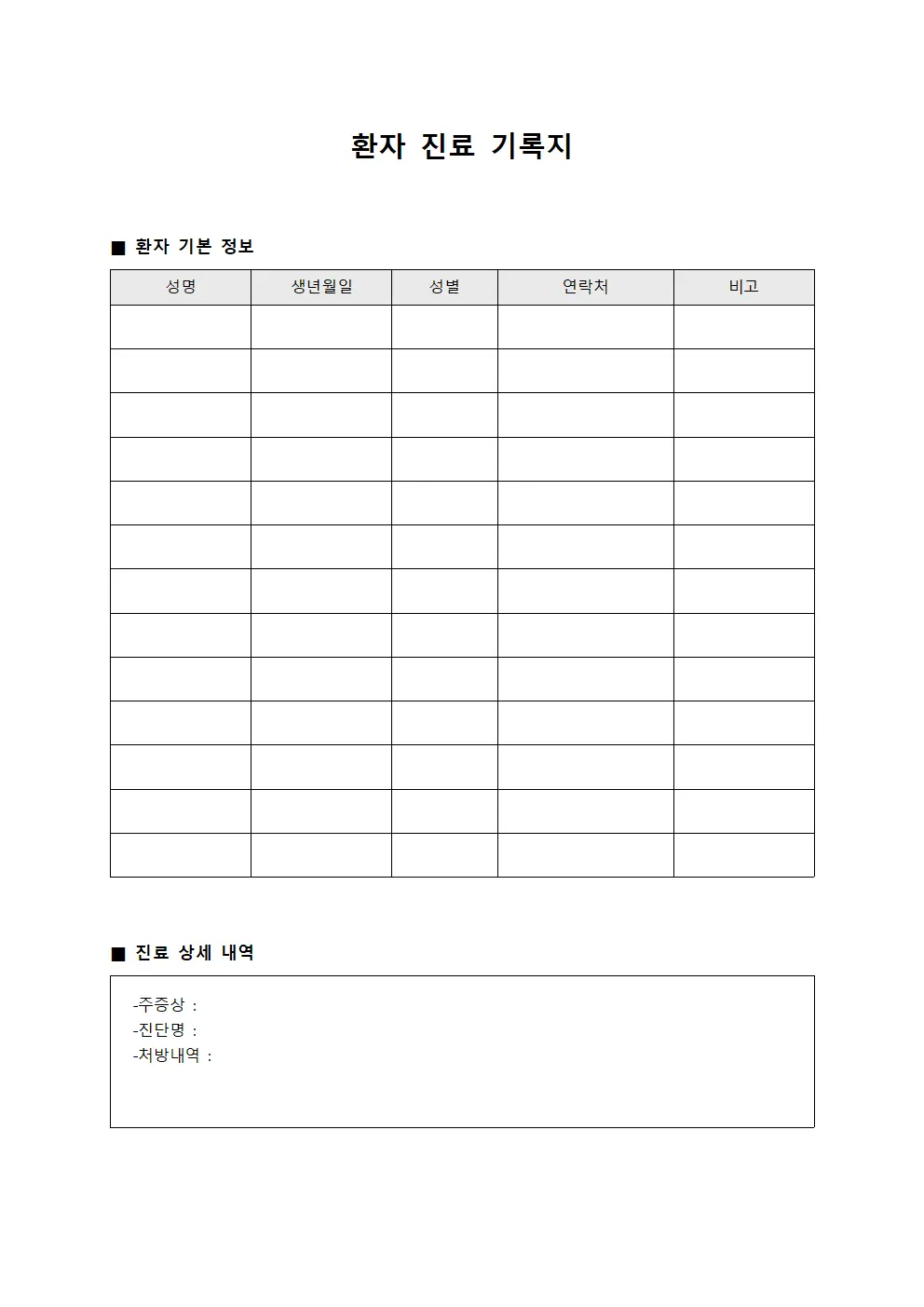 환자 진료 기록지

■ 환자 기본 정보

| 성명 | 생년월일 | 성별 | 연락처 | 비고 |
|---|---|---|---|---|
| | | | | |
| | | | | |
| | | | | |
| | | | | |
| | | | | |
| | | | | |
| | | | | |
| | | | | |
| | | | | |
| | | | | |
| | | | | |
| | | | | |
| | | | | |

■ 진료 상세 내역

-주증상 :
-진단명 :
-처방내역 :